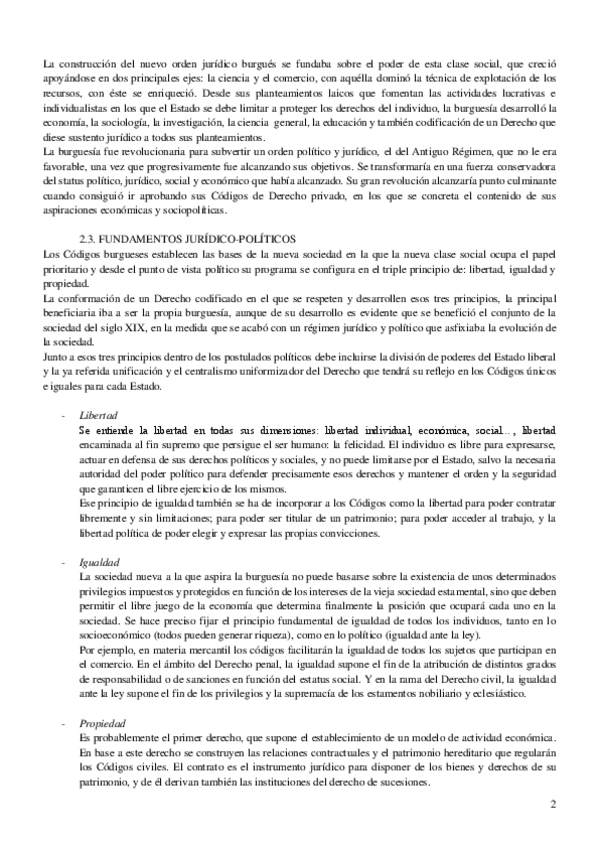 La construcción del nuevo orden jurídico burgués se fundaba sobre el poder de esta clase social, que creció apoyándose en dos principales ejes: la ciencia y el comercio, con aquélla dominó la técnica de explotación de los recursos, con éste se enriqueció. Desde sus planteamientos laicos que fomentan las actividades lucrativas e individualistas en los que el Estado se debe limitar a proteger los derechos del individuo, la burguesía desarrolló la economía, la sociología, la investigación, la ciencia general, la educación y también codificación de un Derecho que diese sustento jurídico a todos sus planteamientos.
La burguesía fue revolucionaria para subvertir un orden político y jurídico, el del Antiguo Régimen, que no le era favorable, una vez que progresivamente fue alcanzando sus objetivos. Se transformaría en una fuerza conservadora del status político, jurídico, social y económico que había alcanzado. Su gran revolución alcanzaría punto culminante cuando consiguió ir aprobando sus Códigos de Derecho privado, en los que se concreta el contenido de sus aspiraciones económicas y sociopolíticas.

2.3. FUNDAMENTOS JURÍDICO-POLÍTICOS
Los Códigos burgueses establecen las bases de la nueva sociedad en la que la nueva clase social ocupa el papel prioritario y desde el punto de vista político su programa se configura en el triple principio de: libertad, igualdad y propiedad.
La conformación de un Derecho codificado en el que se respeten y desarrollen esos tres principios, la principal beneficiaria iba a ser la propia burguesía, aunque de su desarrollo es evidente que se benefició el conjunto de la sociedad del siglo XIX, en la medida que se acabó con un régimen jurídico y político que asfixiaba la evolución de la sociedad.
Junto a esos tres principios dentro de los postulados políticos debe incluirse la división de poderes del Estado liberal y la ya referida unificación y el centralismo uniformizador del Derecho que tendrá su reflejo en los Códigos únicos e iguales para cada Estado.

- Libertad
Se entiende la libertad en todas sus dimensiones: libertad individual, económica, social..., libertad encaminada al fin supremo que persigue el ser humano: la felicidad. El individuo es libre para expresarse, actuar en defensa de sus derechos políticos y sociales, y no puede limitarse por el Estado, salvo la necesaria autoridad del poder político para defender precisamente esos derechos y mantener el orden y la seguridad que garanticen el libre ejercicio de los mismos.
Ese principio de igualdad también se ha de incorporar a los Códigos como la libertad para poder contratar libremente y sin limitaciones; para poder ser titular de un patrimonio; para poder acceder al trabajo, y la libertad política de poder elegir y expresar las propias convicciones.

- Igualdad
La sociedad nueva a la que aspira la burguesía no puede basarse sobre la existencia de unos determinados privilegios impuestos y protegidos en función de los intereses de la vieja sociedad estamental, sino que deben permitir el libre juego de la economía que determina finalmente la posición que ocupará cada uno en la sociedad. Se hace preciso fijar el principio fundamental de igualdad de todos los individuos, tanto en lo socioeconómico (todos pueden generar riqueza), como en lo político (igualdad ante la ley).
Por ejemplo, en materia mercantil los códigos facilitarán la igualdad de todos los sujetos que participan en el comercio. En el ámbito del Derecho penal, la igualdad supone el fin de la atribución de distintos grados de responsabilidad o de sanciones en función del estatus social. Y en la rama del Derecho civil, la igualdad ante la ley supone el fin de los privilegios y la supremacía de los estamentos nobiliario y eclesiástico.

- Propiedad
Es probablemente el primer derecho, que supone el establecimiento de un modelo de actividad económica. En base a este derecho se construyen las relaciones contractuales y el patrimonio hereditario que regularán los Códigos civiles. El contrato es el instrumento jurídico para disponer de los bienes y derechos de su patrimonio, y de él derivan también las instituciones del derecho de sucesiones.

2